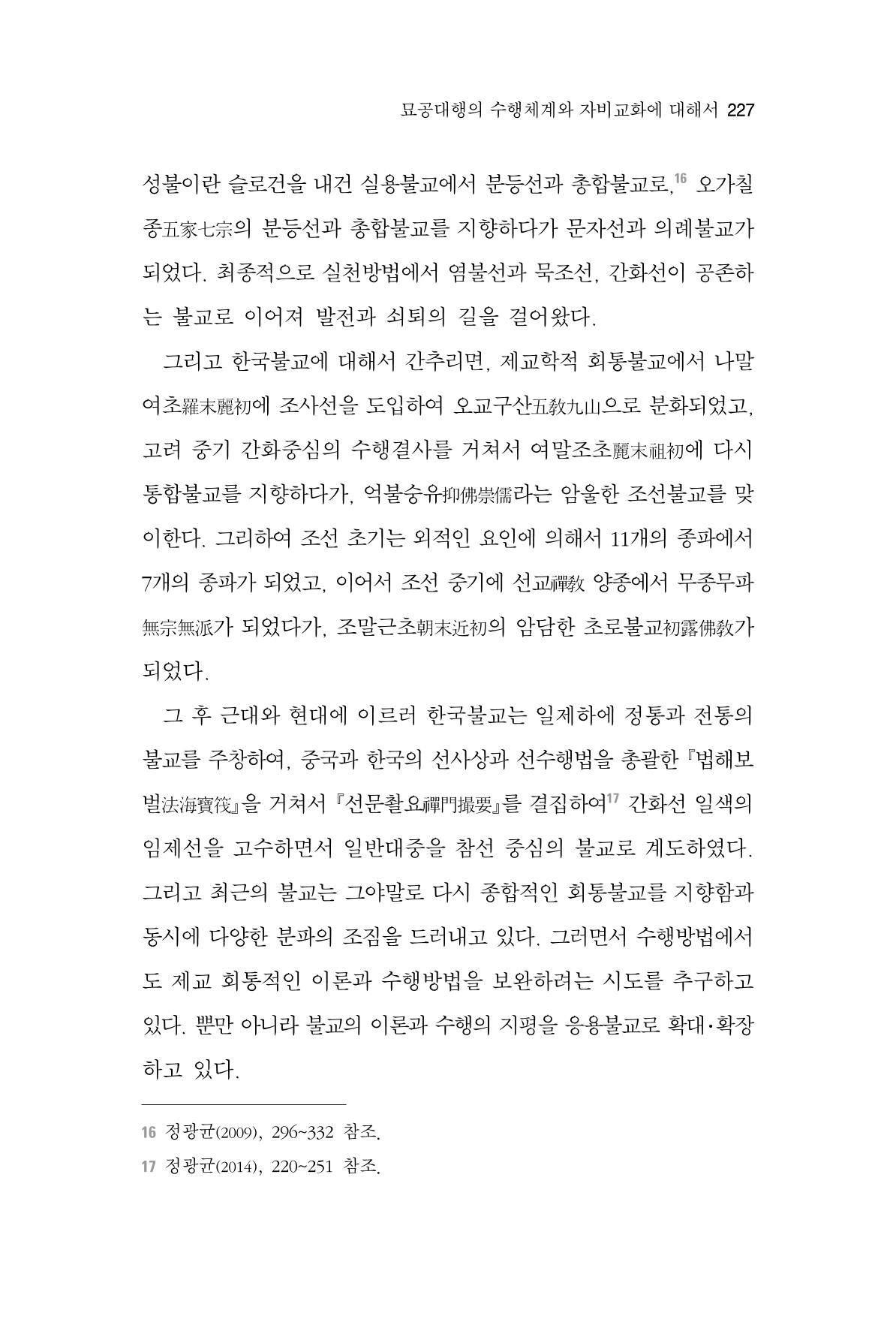 묘공대행의 수행체계와 자비교화에 대해서 227

성불이란 슬로건을 내건 실용불교에서 분등선과 총합불교로,$^{16}$ 오가칠종五家七宗의 분등선과 총합불교를 지향하다가 문자선과 의례불교가 되었다. 최종적으로 실천방법에서 염불선과 묵조선, 간화선이 공존하는 불교로 이어져 발전과 쇠퇴의 길을 걸어왔다.

그리고 한국불교에 대해서 간추리면, 제교학적 회통불교에서 나말여초羅末麗初에 조사선을 도입하여 오교구산五敎九山으로 분화되었고, 고려 중기 간화중심의 수행결사를 거쳐서 여말조초麗末祖初에 다시 통합불교를 지향하다가, 억불숭유抑佛崇儒라는 암울한 조선불교를 맞이한다. 그리하여 조선 초기는 외적인 요인에 의해서 11개의 종파에서 7개의 종파가 되었고, 이어서 조선 중기에 선교禪敎 양종에서 무종무파無宗無派가 되었다가, 조말근초朝末近初의 암담한 초로불교初露佛敎가 되었다.

그 후 근대와 현대에 이르러 한국불교는 일제하에 정통과 전통의 불교를 주창하여, 중국과 한국의 선사상과 선수행법을 총괄한 『법해보벌法海寶筏』을 거쳐서 『선문촬요禪門撮要』를 결집하여$^{17}$ 간화선 일색의 임제선을 고수하면서 일반대중을 참선 중심의 불교로 계도하였다. 그리고 최근의 불교는 그야말로 다시 종합적인 회통불교를 지향함과 동시에 다양한 분파의 조짐을 드러내고 있다. 그러면서 수행방법에서도 제교 회통적인 이론과 수행방법을 보완하려는 시도를 추구하고 있다. 뿐만 아니라 불교의 이론과 수행의 지평을 응용불교로 확대·확장하고 있다.

16 정광균(2009), 296~332 참조.
17 정광균(2014), 220~251 참조.